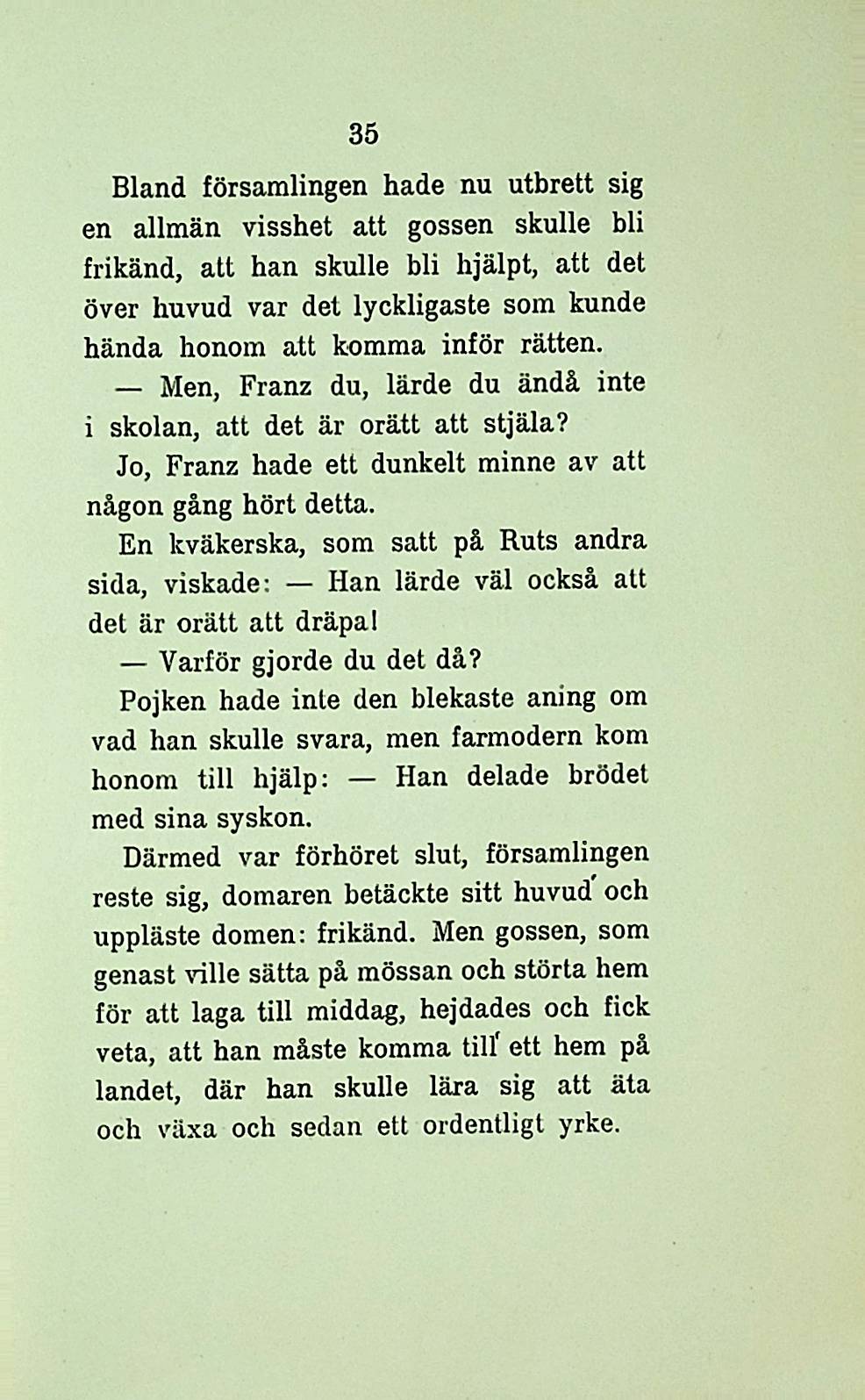 35

Bland församlingen hade nu utbrett sig en allmän visshet att gossen skulle bli frikänd, att han skulle bli hjälpt, att det över huvud var det lyckligaste som kunde hända honom att komma inför rätten.

— Men, Franz du, lärde du ändå inte i skolan, att det är orätt att stjäla?

Jo, Franz hade ett dunkelt minne av att någon gång hört detta.

En kväkerska, som satt på Ruts andra sida, viskade: — Han lärde väl också att det är orätt att dräpa!

— Varför gjorde du det då?

Pojken hade inte den blekaste aning om vad han skulle svara, men farmodern kom honom till hjälp: — Han delade brödet med sina syskon.

Därmed var förhöret slut, församlingen reste sig, domaren betäckte sitt huvud och uppläste domen: frikänd. Men gossen, som genast ville sätta på mössan och störta hem för att laga till middag, hejdades och fick veta, att han måste komma till ett hem på landet, där han skulle lära sig att äta och växa och sedan ett ordentligt yrke.